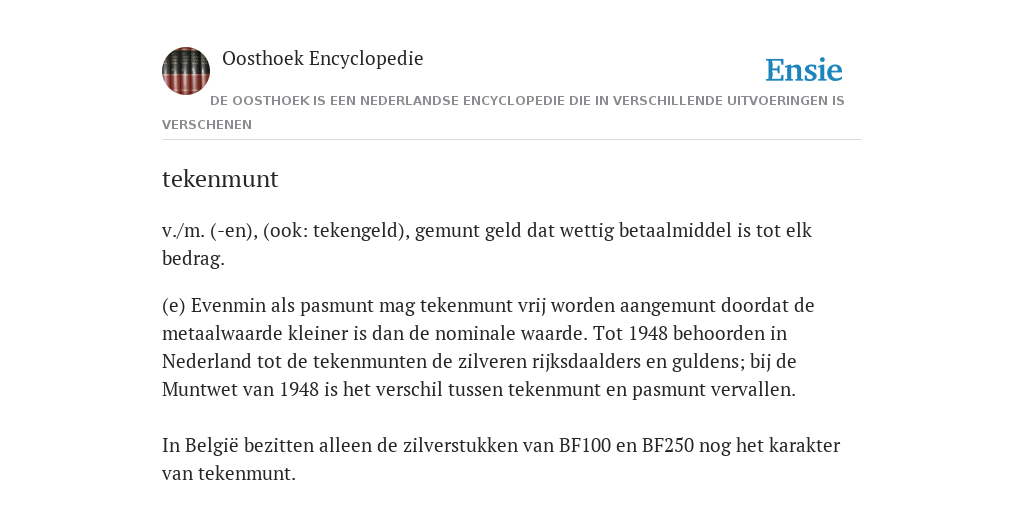 Oosthoek Encyclopedie

Ensie

DE OOSTHOEK IS EEN NEDERLANDSE ENCYCLOPEDIE DIE IN VERSCHILLENDE UITVOERINGEN IS VERSCHENEN

tekenmunt

v./m. (-en), (ook: tekengeld), gemunt geld dat wettig betaalmiddel is tot elk bedrag.

(e) Evenmin als pasmunt mag tekenmunt vrij worden aangemunt doordat de metaalwaarde kleiner is dan de nominale waarde. Tot 1948 behoorden in Nederland tot de tekenmunten de zilveren rijksdaalders en guldens; bij de Muntwet van 1948 is het verschil tussen tekenmunt en pasmunt vervallen.

In België bezitten alleen de zilverstukken van BF100 en BF250 nog het karakter van tekenmunt.